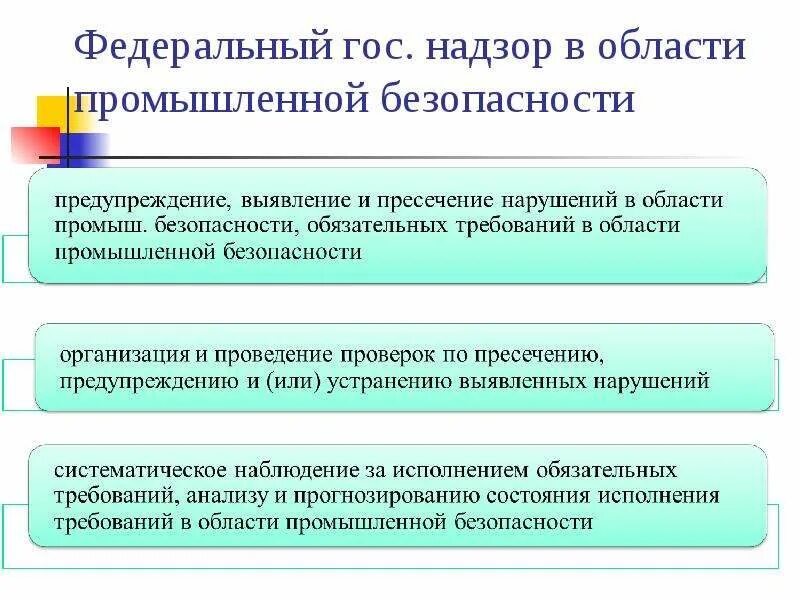 Федеральный гос. надзор в области промышленной безопасности

предупреждение, выявление и пресечение нарушений в области промыш. безопасности, обязательных требований в области промышленной безопасности

организация и проведение проверок по пресечению, предупреждению и (или) устранению выявленных нарушений

систематическое наблюдение за исполнением обязательных требований, анализу и прогнозированию состояния исполнения требований в области промышленной безопасности